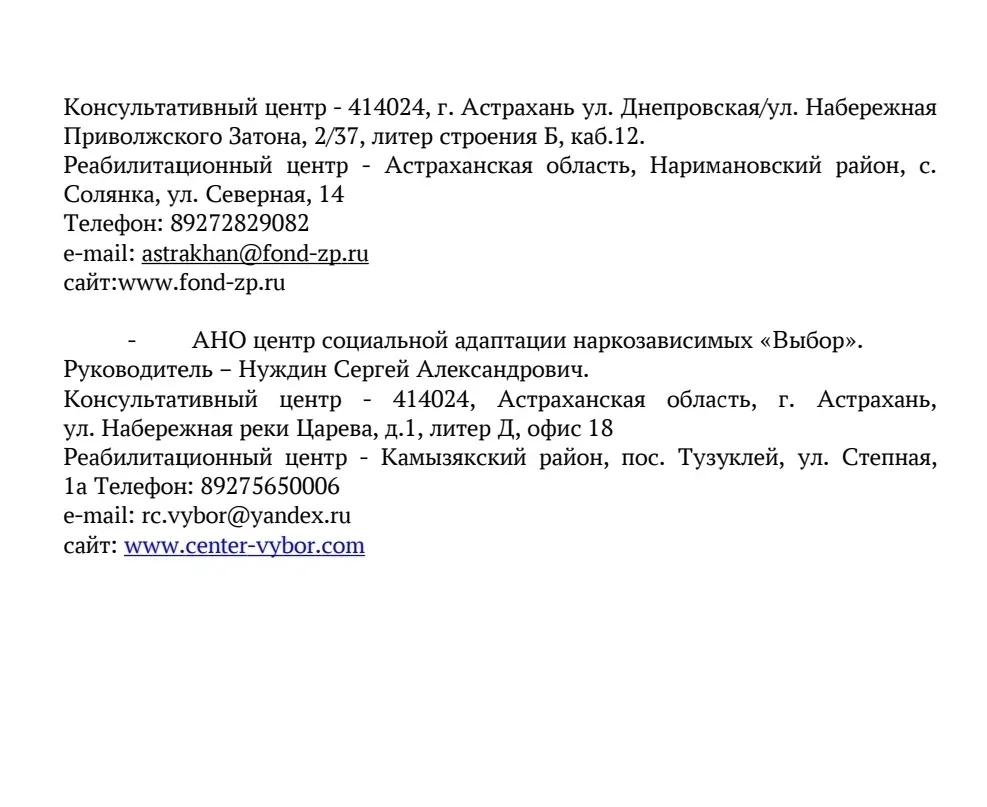 Консультативный центр - 414024, г. Астрахань ул. Днепровская/ул. Набережная Приволжского Затона, 2/37, литер строения Б, каб.12.
Реабилитационный центр - Астраханская область, Наримановский район, с. Солянка, ул. Северная, 14
Телефон: 89272829082
e-mail: astrakhan@fond-zp.ru
сайт:www.fond-zp.ru

- АНО центр социальной адаптации наркозависимых «Выбор».
Руководитель – Нуждин Сергей Александрович.
Консультативный центр - 414024, Астраханская область, г. Астрахань, ул. Набережная реки Царева, д.1, литер Д, офис 18
Реабилитационный центр - Камызякский район, пос. Тузуклей, ул. Степная, 1а Телефон: 89275650006
e-mail: rc.vybor@yandex.ru
сайт: www.center-vybor.com